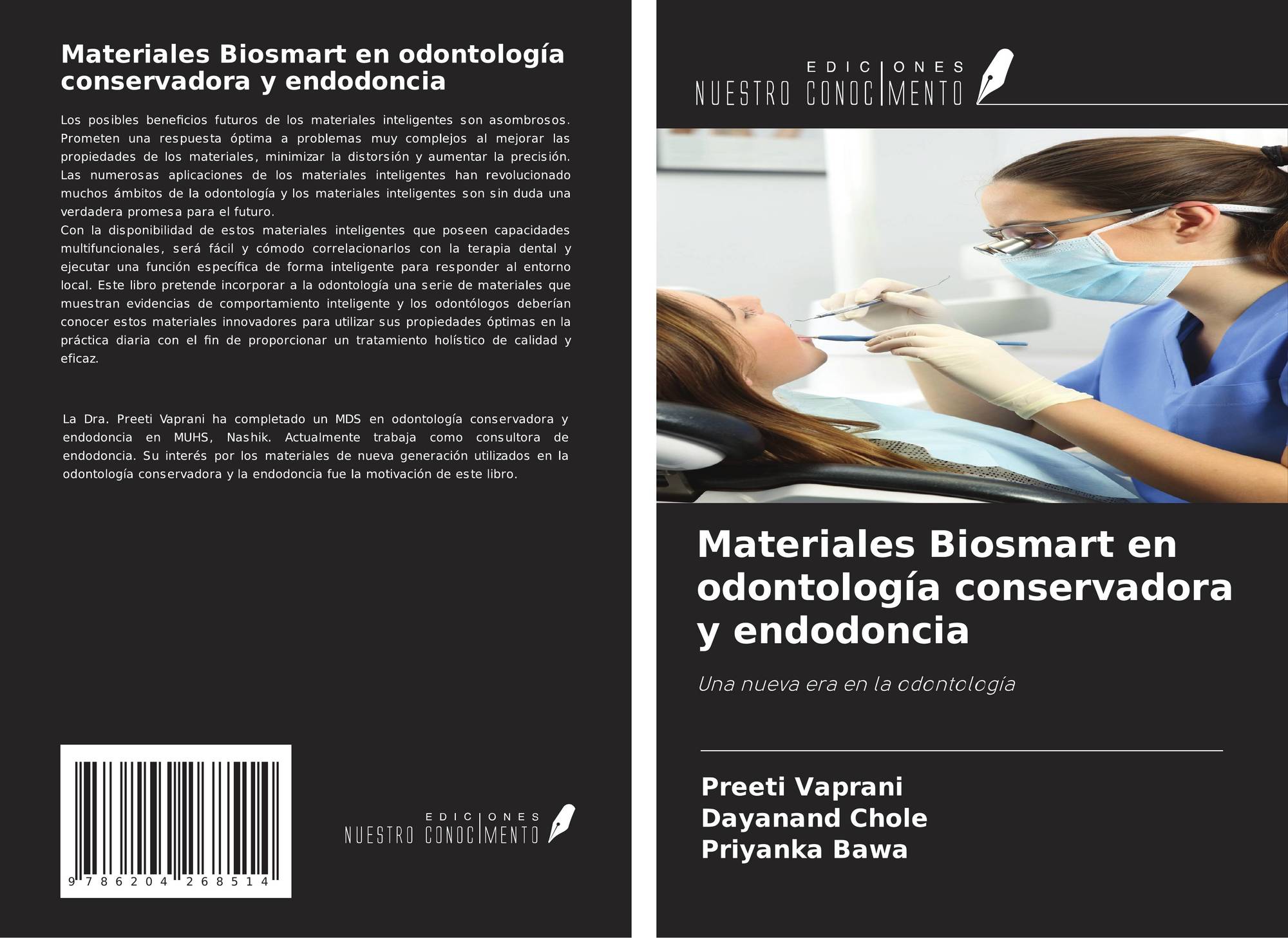 Materiales Biosmart en odontología conservadora y endodoncia

Los posibles beneficios futuros de los materiales inteligentes son asombrosos. Prometen una respuesta óptima a problemas muy complejos al mejorar las propiedades de los materiales, minimizar la distorsión y aumentar la precisión. Las numerosas aplicaciones de los materiales inteligentes han revolucionado muchos ámbitos de la odontología y los materiales inteligentes son sin duda una verdadera promesa para el futuro.
Con la disponibilidad de estos materiales inteligentes que poseen capacidades multifuncionales, será fácil y cómodo correlacionarlos con la terapia dental y ejecutar una función específica de forma inteligente para responder al entorno local. Este libro pretende incorporar a la odontología una serie de materiales que muestran evidencias de comportamiento inteligente y los odontólogos deberían conocer estos materiales innovadores para utilizar sus propiedades óptimas en la práctica diaria con el fin de proporcionar un tratamiento holístico de calidad y eficaz.

La Dra. Preeti Vaprani ha completado un MDS en odontología conservadora y endodoncia en MUHS, Nashik. Actualmente trabaja como consultora de endodoncia. Su interés por los materiales de nueva generación utilizados en la odontología conservadora y la endodoncia fue la motivación de este libro.

9 786204 268514

EDICIONES NUESTRO CONOCIMIENTO

EDICIONES NUESTRO CONOCIMIENTO

Materiales Biosmart en odontología conservadora y endodoncia

Una nueva era en la odontología

Preeti Vaprani
Dayanand Chole
Priyanka Bawa